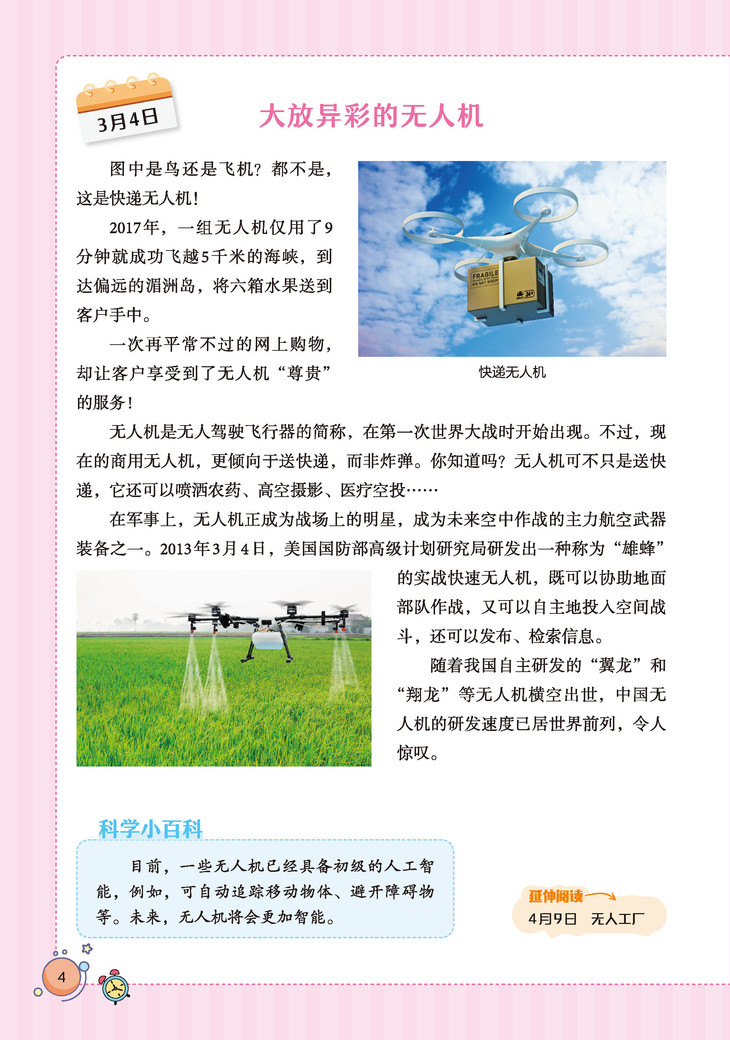 3月4日

大放异彩的无人机

图中是鸟还是飞机？都不是，这是快递无人机！

2017年，一组无人机仅用了9分钟就成功飞越5千米的海峡，到达偏远的湄洲岛，将六箱水果送到客户手中。

一次再平常不过的网上购物，却让客户享受到了无人机“尊贵”的服务！

FRAGILE

快递无人机

无人机是无人驾驶飞行器的简称，在第一次世界大战时开始出现。不过，现在的商用无人机，更倾向于送快递，而非炸弹。你知道吗？无人机可不只是送快递，它还可以喷洒农药、高空摄影、医疗空投……

在军事上，无人机正成为战场上的明星，成为未来空中作战的主力航空武器装备之一。2013年3月4日，美国国防部高级计划研究局研发出一种称为“雄蜂”的实战快速无人机，既可以协助地面部队作战，又可以自主地投入空间战斗，还可以发布、检索信息。

随着我国自主研发的“翼龙”和“翔龙”等无人机横空出世，中国无人机的研发速度已居世界前列，令人惊叹。

科学小百科

目前，一些无人机已经具备初级的人工智能，例如，可自动追踪移动物体、避开障碍物等。未来，无人机将会更加智能。

延伸阅读
4月9日 无人工厂

4